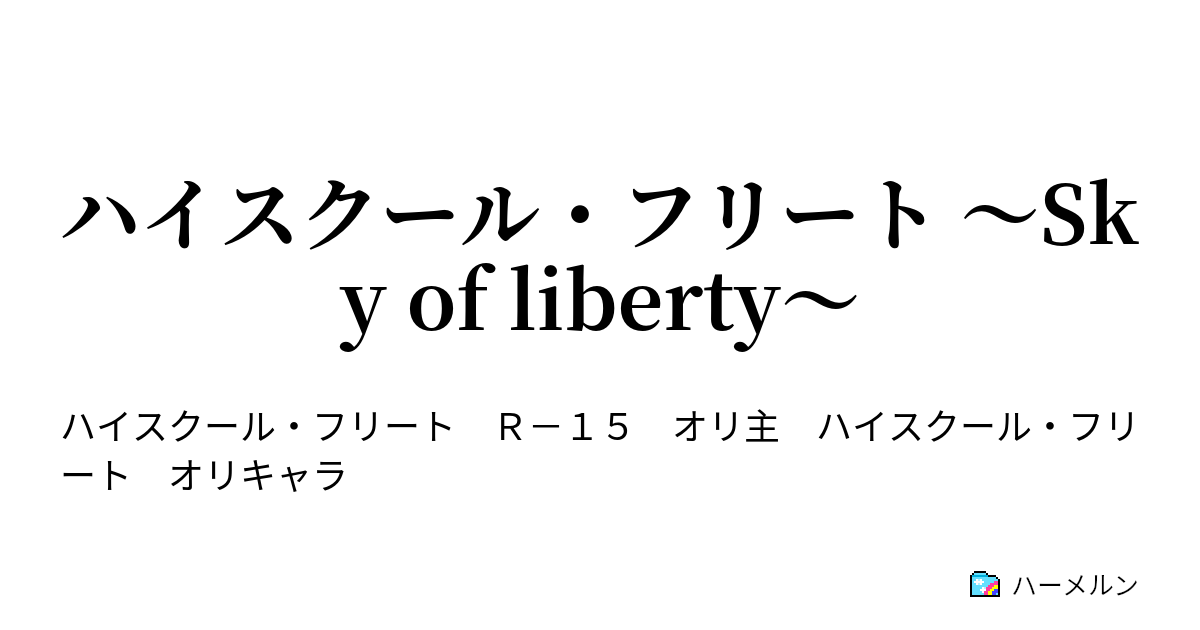 ハイスクール・フリート ～Sky of liberty～

ハイスクール・フリート　Ｒ－１５　オリ主　ハイスクール・フリート　オリキャラ

ハーメルン